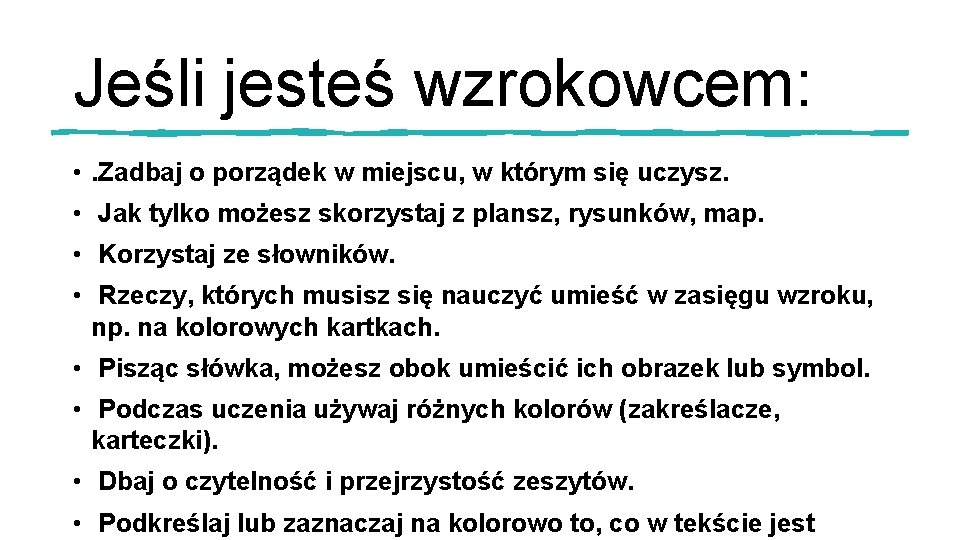 Jeśli jesteś wzrokowcem:

• .Zadbaj o porządek w miejscu, w którym się uczysz.

• Jak tylko możesz skorzystaj z plansz, rysunków, map.

• Korzystaj ze słowników.

• Rzeczy, których musisz się nauczyć umieść w zasięgu wzroku, np. na kolorowych kartkach.

• Pisząc słówka, możesz obok umieścić ich obrazek lub symbol.

• Podczas uczenia używaj różnych kolorów (zakreślacze, karteczki).

• Dbaj o czytelność i przejrzystość zeszytów.

• Podkreślaj lub zaznaczaj na kolorowo to, co w tekście jest